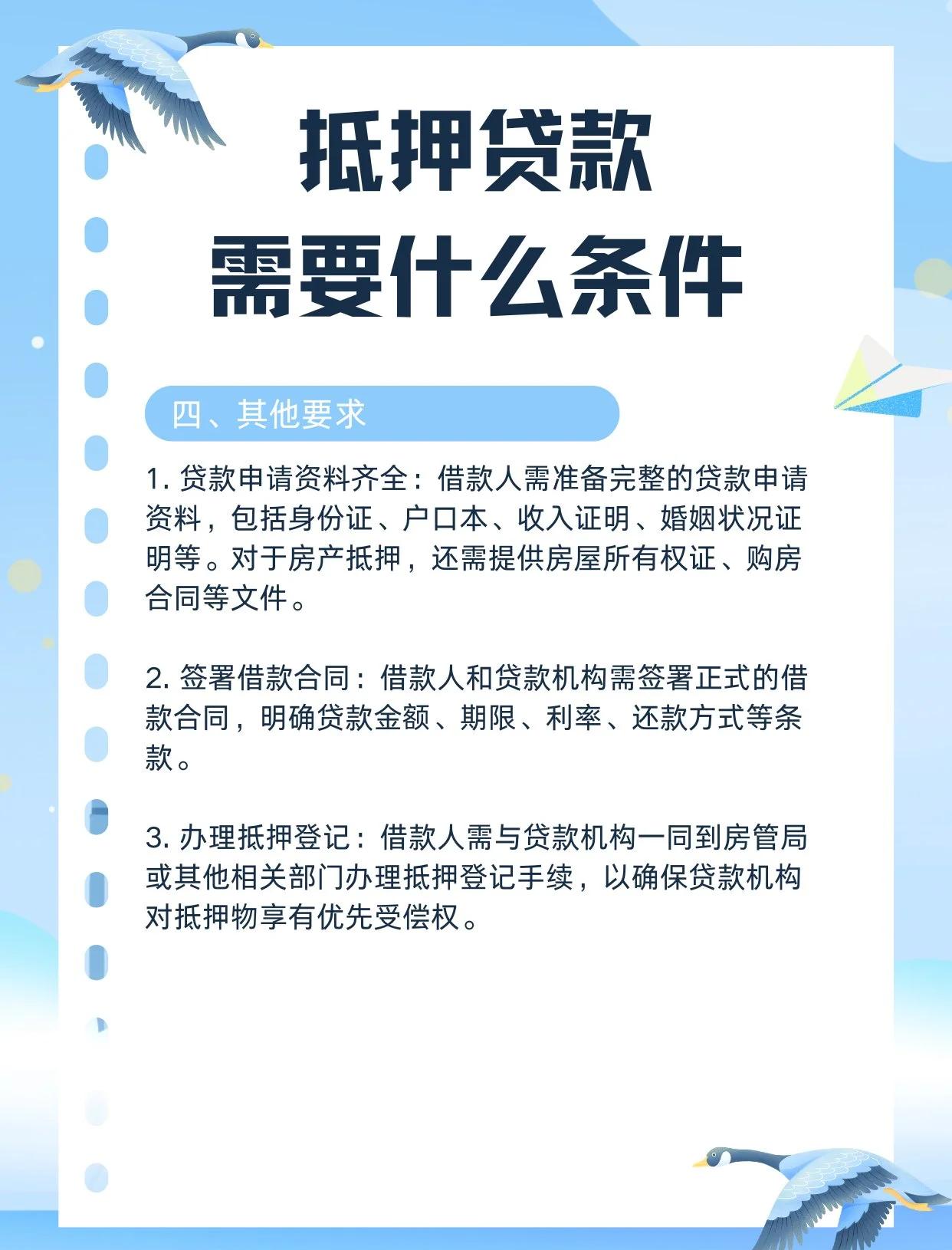 抵押贷款
需要什么条件

四、其他要求

1. 贷款申请资料齐全：借款人需准备完整的贷款申请资料，包括身份证、户口本、收入证明、婚姻状况证明等。对于房产抵押，还需提供房屋所有权证、购房合同等文件。

2. 签署借款合同：借款人和贷款机构需签署正式的借款合同，明确贷款金额、期限、利率、还款方式等条款。

3. 办理抵押登记：借款人需与贷款机构一同到房管局或其他相关部门办理抵押登记手续，以确保贷款机构对抵押物享有优先受偿权。